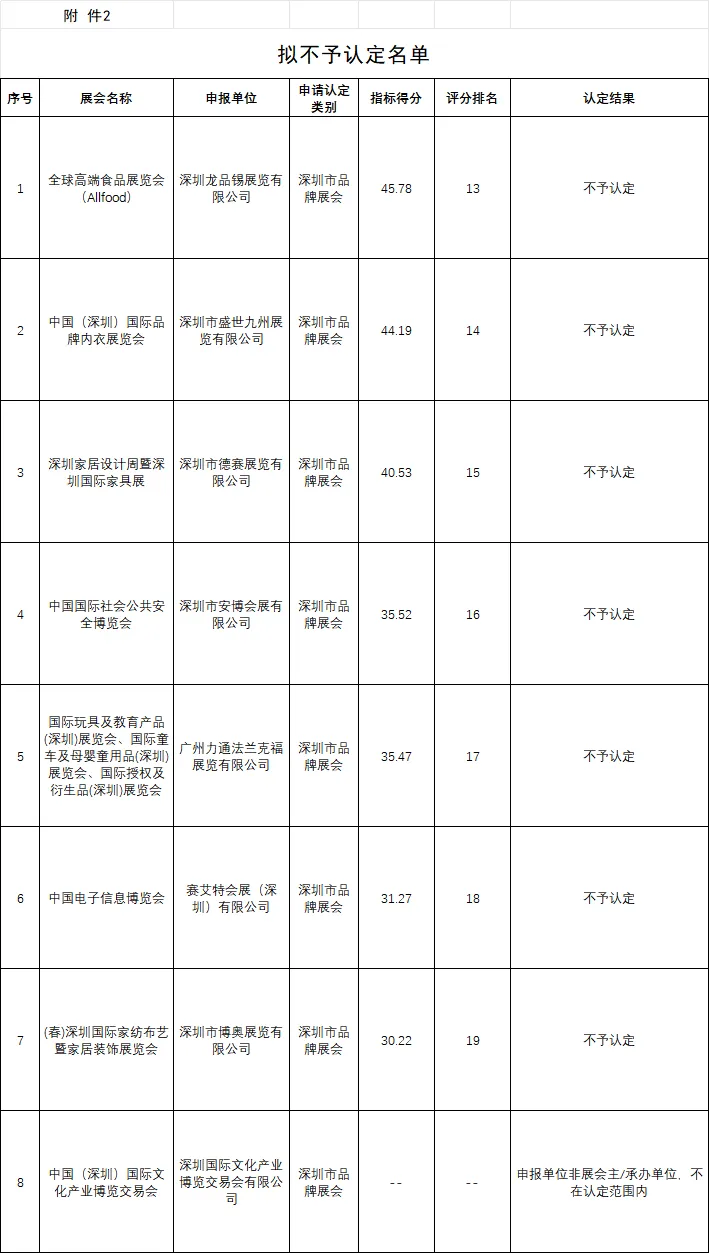 附 件2

拟不予认定名单

| 序号 | 展会名称 | 申报单位 | 申请认定类别 | 指标得分 | 评分排名 | 认定结果 |
|---|---|---|---|---|---|---|
| 1 | 全球高端食品展览会（Allfood） | 深圳龙品锡展览有限公司 | 深圳市品牌展会 | 45.78 | 13 | 不予认定 |
| 2 | 中国（深圳）国际品牌内衣展览会 | 深圳市盛世九州展览有限公司 | 深圳市品牌展会 | 44.19 | 14 | 不予认定 |
| 3 | 深圳家居设计周暨深圳国际家具展 | 深圳市德赛展览有限公司 | 深圳市品牌展会 | 40.53 | 15 | 不予认定 |
| 4 | 中国国际社会公共安全博览会 | 深圳市安博会展有限公司 | 深圳市品牌展会 | 35.52 | 16 | 不予认定 |
| 5 | 国际玩具及教育产品(深圳)展览会、国际童车及母婴童用品(深圳)展览会、国际授权及衍生品(深圳)展览会 | 广州力通法兰克福展览有限公司 | 深圳市品牌展会 | 35.47 | 17 | 不予认定 |
| 6 | 中国电子信息博览会 | 赛艾特会展（深圳）有限公司 | 深圳市品牌展会 | 31.27 | 18 | 不予认定 |
| 7 | (春)深圳国际家纺布艺暨家居装饰展览会 | 深圳市博奥展览有限公司 | 深圳市品牌展会 | 30.22 | 19 | 不予认定 |
| 8 | 中国（深圳）国际文化产业博览交易会 | 深圳国际文化产业博览交易会有限公司 | 深圳市品牌展会 | -- | -- | 申报单位非展会主/承办单位，不在认定范围内 |